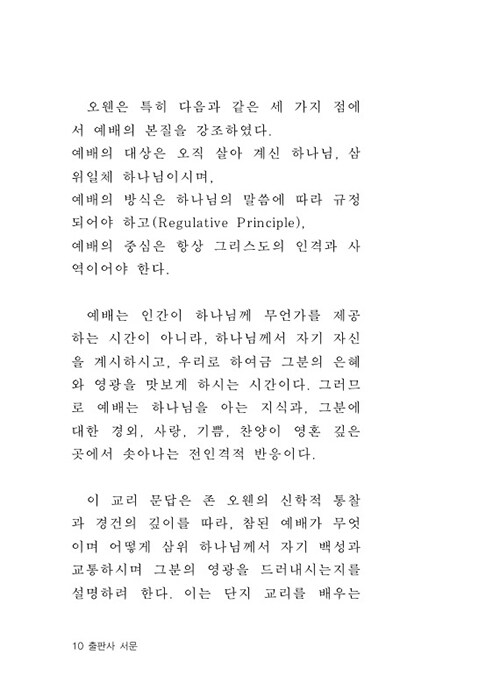 오웬은 특히 다음과 같은 세 가지 점에서 예배의 본질을 강조하였다.
예배의 대상은 오직 살아 계신 하나님, 삼위일체 하나님이시며,
예배의 방식은 하나님의 말씀에 따라 규정되어야 하고(Regulative Principle),
예배의 중심은 항상 그리스도의 인격과 사역이어야 한다.

예배는 인간이 하나님께 무언가를 제공하는 시간이 아니라, 하나님께서 자기 자신을 계시하시고, 우리로 하여금 그분의 은혜와 영광을 맛보게 하시는 시간이다. 그러므로 예배는 하나님을 아는 지식과, 그분에 대한 경외, 사랑, 기쁨, 찬양이 영혼 깊은 곳에서 솟아나는 전인격적 반응이다.

이 교리 문답은 존 오웬의 신학적 통찰과 경건의 깊이를 따라, 참된 예배가 무엇이며 어떻게 삼위 하나님께서 자기 백성과 교통하시며 그분의 영광을 드러내시는지를 설명하려 한다. 이는 단지 교리를 배우는

10 출판사 서문